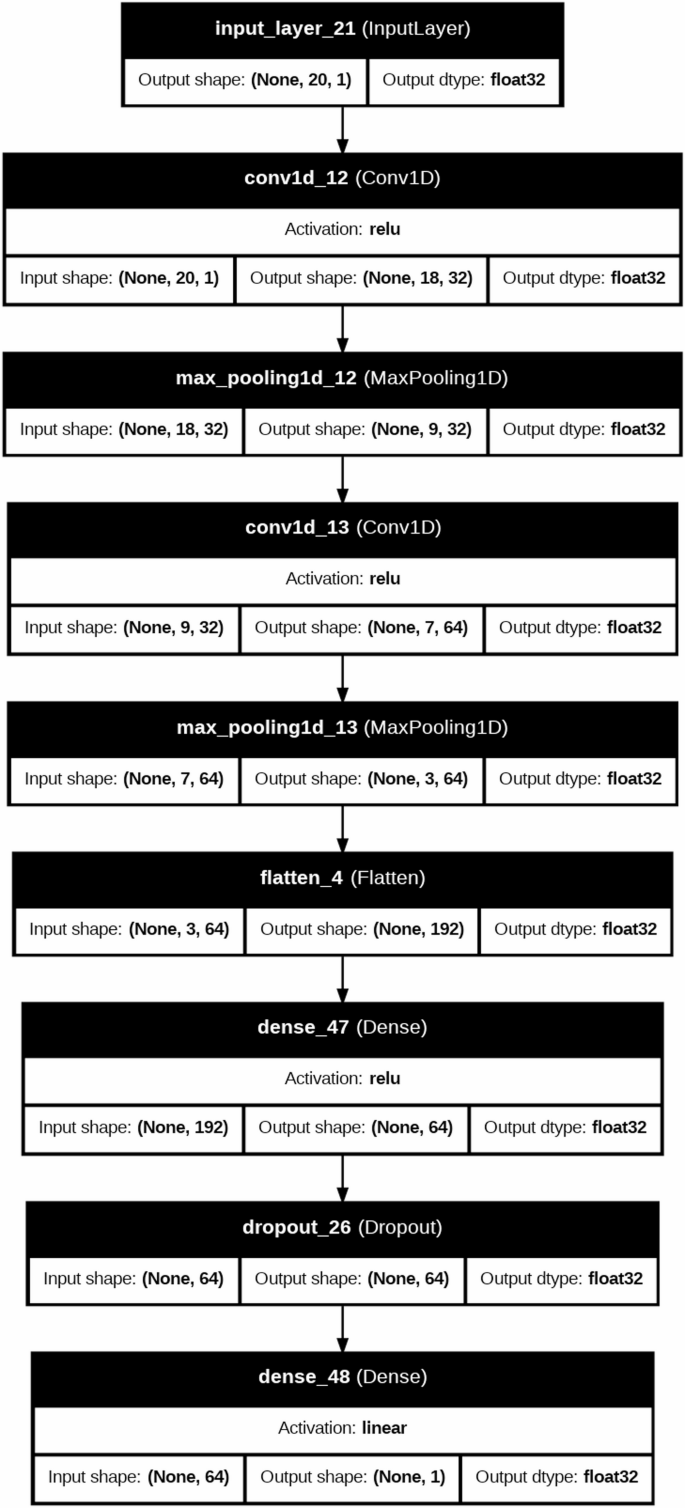 input_layer_21 (InputLayer)

Output shape: (None, 20, 1) Output dtype: float32

conv1d_12 (Conv1D)

Activation: relu

Input shape: (None, 20, 1) Output shape: (None, 18, 32) Output dtype: float32

max_pooling1d_12 (MaxPooling1D)

Input shape: (None, 18, 32) Output shape: (None, 9, 32) Output dtype: float32

conv1d_13 (Conv1D)

Activation: relu

Input shape: (None, 9, 32) Output shape: (None, 7, 64) Output dtype: float32

max_pooling1d_13 (MaxPooling1D)

Input shape: (None, 7, 64) Output shape: (None, 3, 64) Output dtype: float32

flatten_4 (Flatten)

Input shape: (None, 3, 64) Output shape: (None, 192) Output dtype: float32

dense_47 (Dense)

Activation: relu

Input shape: (None, 192) Output shape: (None, 64) Output dtype: float32

dropout_26 (Dropout)

Input shape: (None, 64) Output shape: (None, 64) Output dtype: float32

dense_48 (Dense)

Activation: linear

Input shape: (None, 64) Output shape: (None, 1) Output dtype: float32